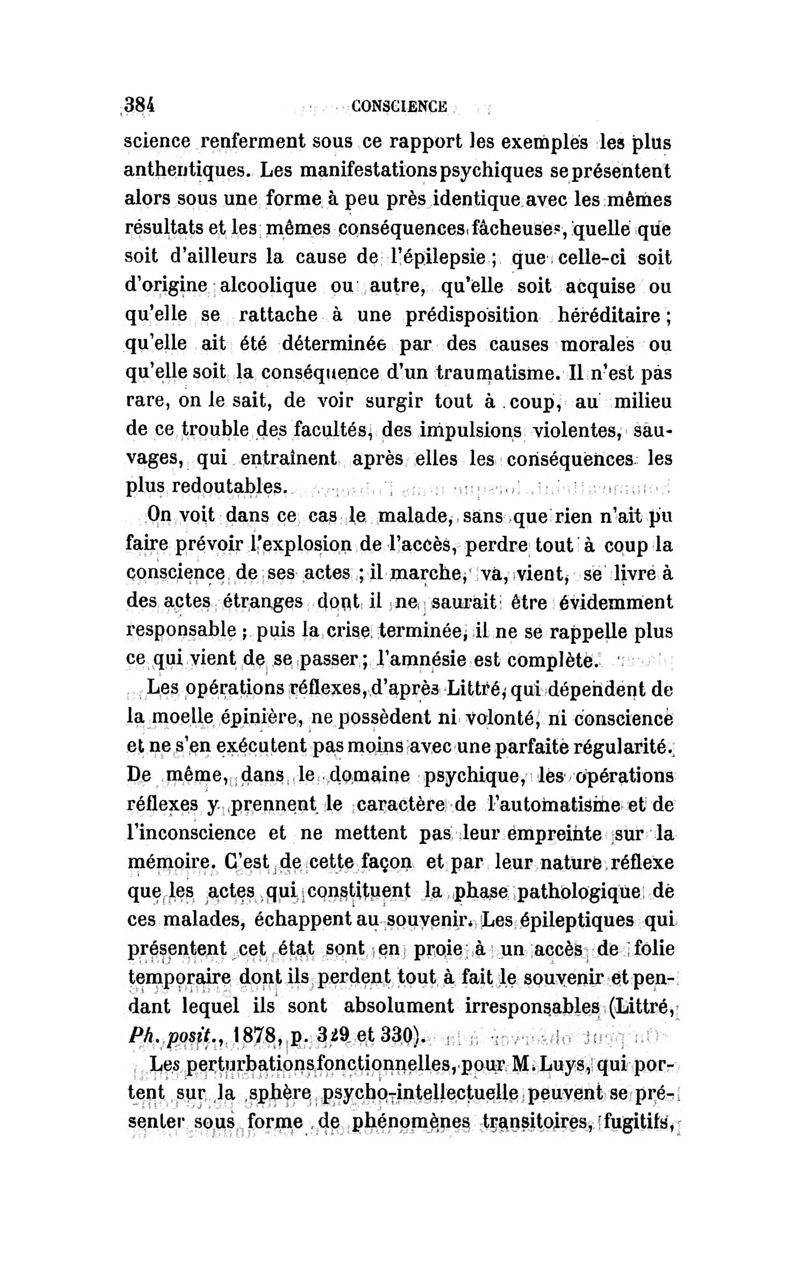 384 CONSCIENCE

science renferment sous ce rapport les exemples les plus anthentiques. Les manifestations psychiques se présentent alors sous une forme à peu près identique avec les mêmes résultats et les mêmes conséquences fâcheuses, quelle que soit d'ailleurs la cause de l'épilepsie ; que celle-ci soit d'origine alcoolique ou autre, qu'elle soit acquise ou qu'elle se rattache à une prédisposition héréditaire ; qu'elle ait été déterminée par des causes morales ou qu'elle soit la conséquence d'un traumatisme. Il n'est pas rare, on le sait, de voir surgir tout à coup, au milieu de ce trouble des facultés, des impulsions violentes, sauvages, qui entraînent après elles les conséquences les plus redoutables.

On voit dans ce cas le malade, sans que rien n'ait pu faire prévoir l'explosion de l'accès, perdre tout à coup la conscience de ses actes ; il marche, va, vient, se livre à des actes étranges dont il ne saurait être évidemment responsable ; puis la crise terminée, il ne se rappelle plus ce qui vient de se passer ; l'amnésie est complète.

Les opérations réflexes, d'après Littré, qui dépendent de la moelle épinière, ne possèdent ni volonté, ni conscience et ne s'en exécutent pas moins avec une parfaite régularité. De même, dans le domaine psychique, les opérations réflexes y prennent le caractère de l'automatisme et de l'inconscience et ne mettent pas leur empreinte sur la mémoire. C'est de cette façon et par leur nature réflexe que les actes qui constituent la phase pathologique de ces malades, échappent au souvenir. Les épileptiques qui présentent cet état sont en proie à un accès de folie temporaire dont ils perdent tout à fait le souvenir et pendant lequel ils sont absolument irresponsables (Littré, Ph. posit., 1878, p. 329 et 330).

Les perturbations fonctionnelles, pour M. Luys, qui portent sur la sphère psycho-intellectuelle peuvent se présenter sous forme de phénomènes transitoires, fugitifs,